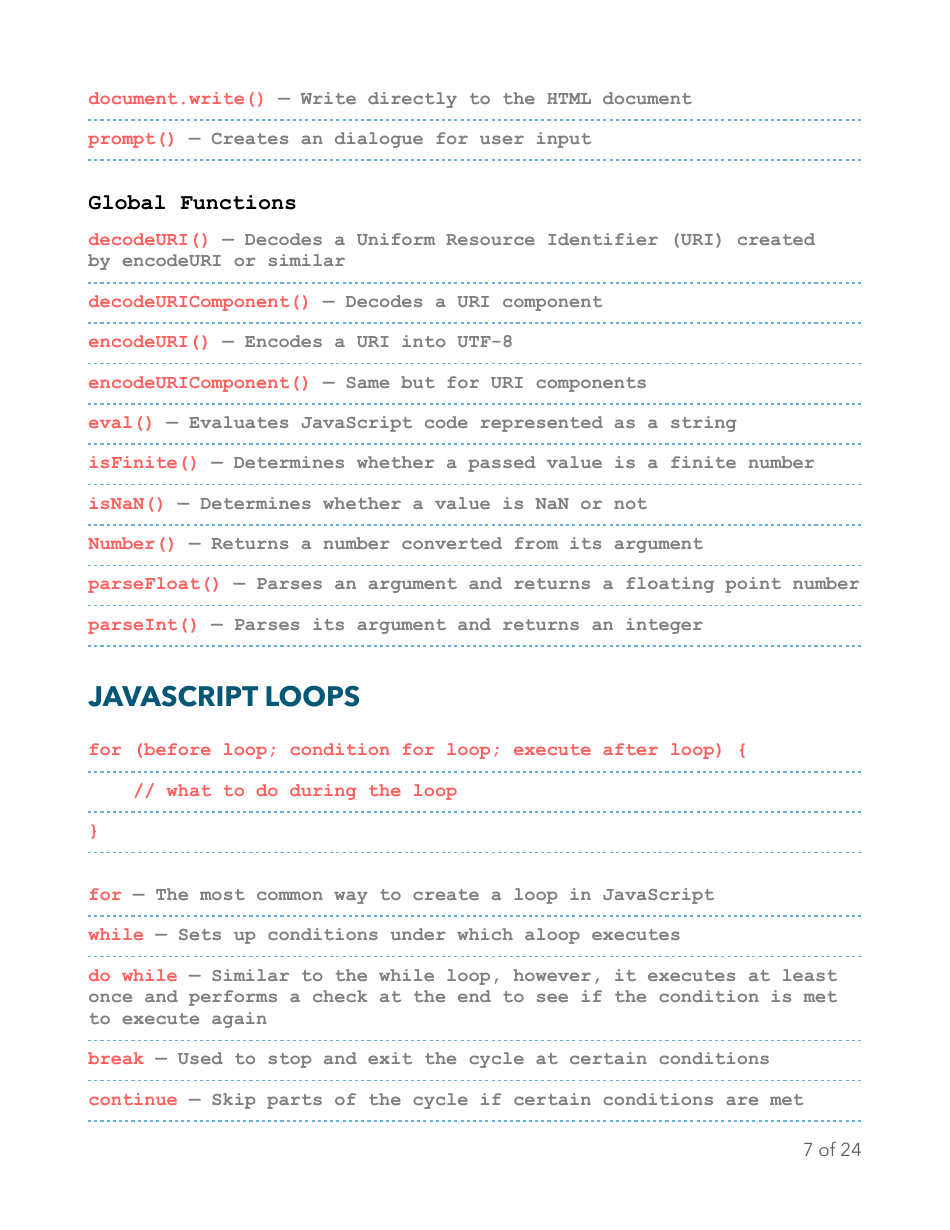 document.write() — Write directly to the HTML document

prompt() — Creates an dialogue for user input

Global Functions

decodeURI() — Decodes a Uniform Resource Identifier (URI) created by encodeURI or similar

decodeURIComponent() — Decodes a URI component

encodeURI() — Encodes a URI into UTF-8

encodeURIComponent() — Same but for URI components

eval() — Evaluates JavaScript code represented as a string

isFinite() — Determines whether a passed value is a finite number

isNaN() — Determines whether a value is NaN or not

Number() — Returns a number converted from its argument

parseFloat() — Parses an argument and returns a floating point number

parseInt() — Parses its argument and returns an integer

JAVASCRIPT LOOPS

for (before loop; condition for loop; execute after loop) {

// what to do during the loop

}

for — The most common way to create a loop in JavaScript

while — Sets up conditions under which aloop executes

do while — Similar to the while loop, however, it executes at least once and performs a check at the end to see if the condition is met to execute again

break — Used to stop and exit the cycle at certain conditions

continue — Skip parts of the cycle if certain conditions are met

7 of 24